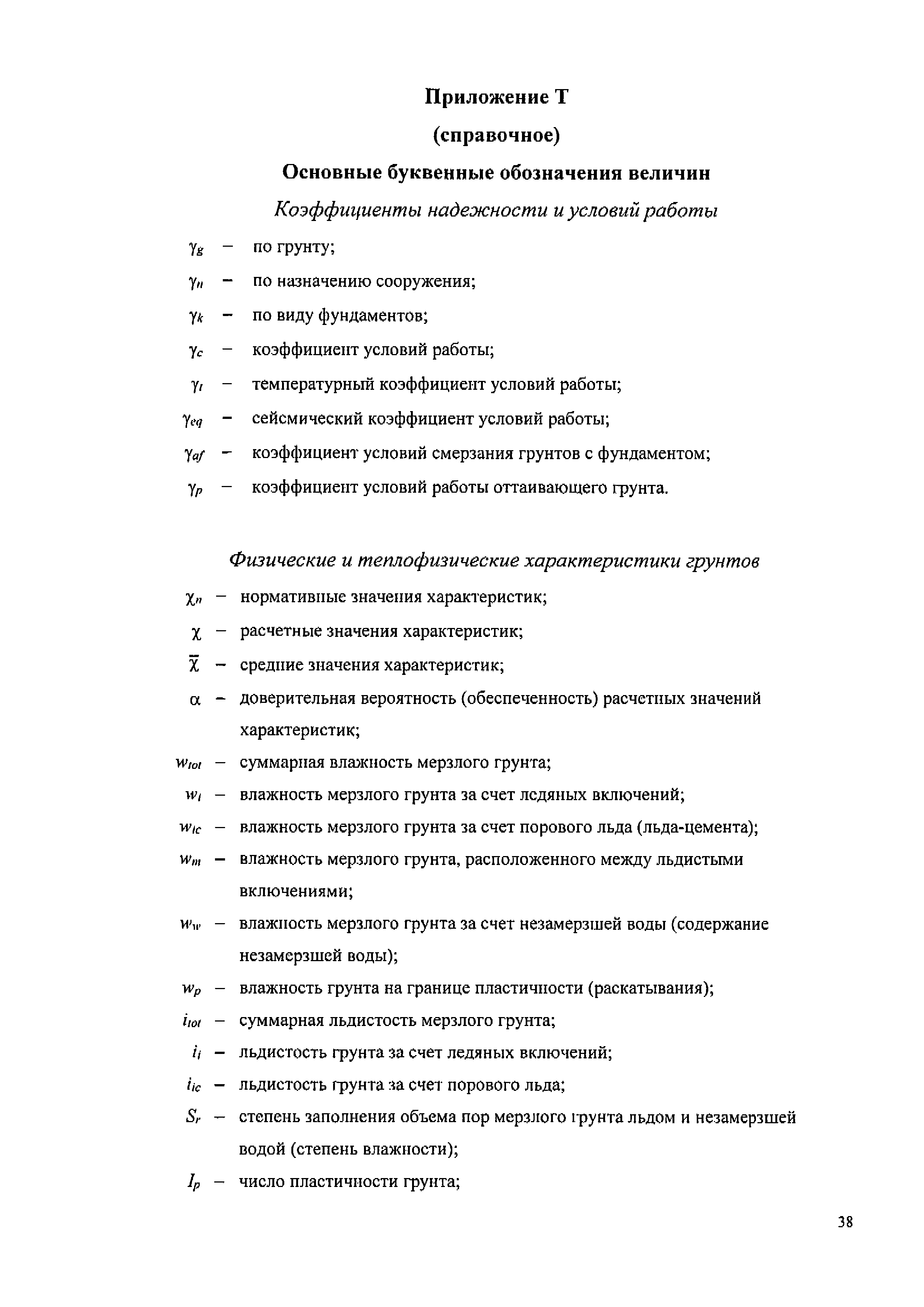 Приложение Т

(справочное)

Основные буквенные обозначения величин

Коэффициенты надежности и условий работы

$\gamma_g$ – по грунту;

$\gamma_n$ – по назначению сооружения;

$\gamma_k$ – по виду фундаментов;

$\gamma_c$ – коэффициент условий работы;

$\gamma_t$ – температурный коэффициент условий работы;

$\gamma_{eq}$ – сейсмический коэффициент условий работы;

$\gamma_{af}$ – коэффициент условий смерзания грунтов с фундаментом;

$\gamma_p$ – коэффициент условий работы оттаивающего грунта.

Физические и теплофизические характеристики грунтов

$\chi_n$ – нормативные значения характеристик;

$\chi$ – расчетные значения характеристик;

$\bar{\chi}$ – средние значения характеристик;

$\alpha$ – доверительная вероятность (обеспеченность) расчетных значений характеристик;

$w_{tot}$ – суммарная влажность мерзлого грунта;

$w_i$ – влажность мерзлого грунта за счет ледяных включений;

$w_{ic}$ – влажность мерзлого грунта за счет порового льда (льда-цемента);

$w_m$ – влажность мерзлого грунта, расположенного между льдистыми включениями;

$w_w$ – влажность мерзлого грунта за счет незамерзшей воды (содержание незамерзшей воды);

$w_p$ – влажность грунта на границе пластичности (раскатывания);

$i_{tot}$ – суммарная льдистость мерзлого грунта;

$i_i$ – льдистость грунта за счет ледяных включений;

$i_{ic}$ – льдистость грунта за счет порового льда;

$S_r$ – степень заполнения объема пор мерзлого грунта льдом и незамерзшей водой (степень влажности);

$I_p$ – число пластичности грунта;

38